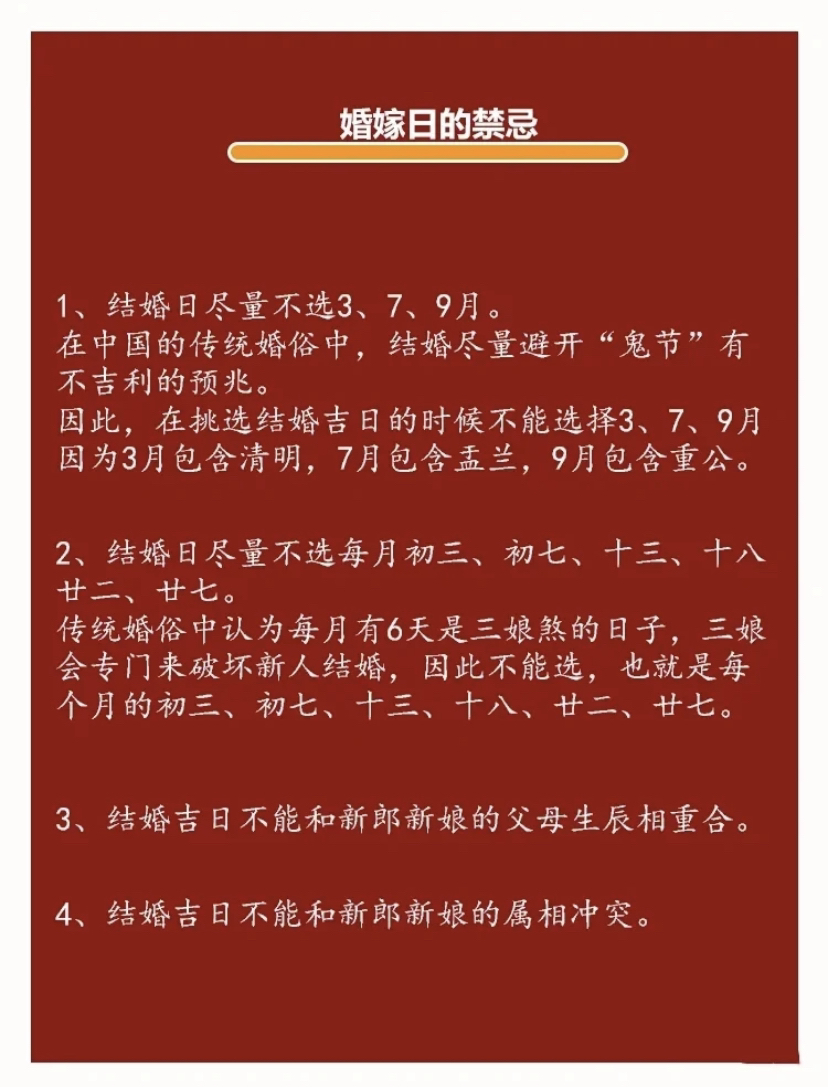 婚嫁日的禁忌

1、结婚日尽量不选3、7、9月。
在中国的传统婚俗中，结婚尽量避开“鬼节”有不吉利的预兆。
因此，在挑选结婚吉日的时候不能选择3、7、9月因为3月包含清明，7月包含盂兰，9月包含重公。

2、结婚日尽量不选每月初三、初七、十三、十八廿二、廿七。
传统婚俗中认为每月有6天是三娘煞的日子，三娘会专门来破坏新人结婚，因此不能选，也就是每个月的初三、初七、十三、十八、廿二、廿七。

3、结婚吉日不能和新郎新娘的父母生辰相重合。

4、结婚吉日不能和新郎新娘的属相冲突。